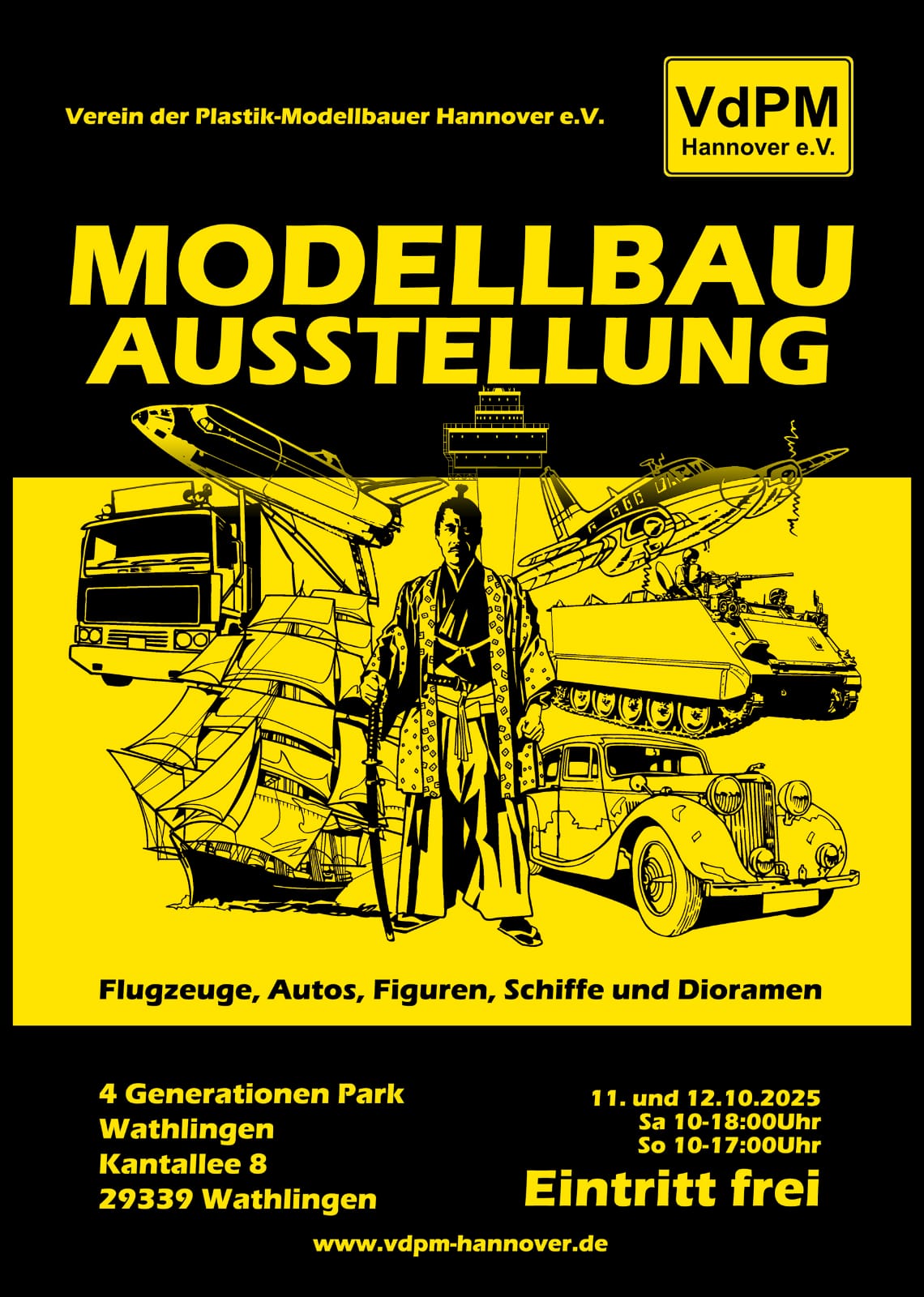 Verein der Plastik-Modellbauer Hannover e.V.

VdPM
Hannover e.V.

MODELLBAU
AUSSTELLUNG

Flugzeuge, Autos, Figuren, Schiffe und Dioramen

4 Generationen Park
Wathlingen
Kantallee 8
29339 Wathlingen

11. und 12.10.2025
Sa 10-18:00Uhr
So 10-17:00Uhr

Eintritt frei

www.vdpm-hannover.de